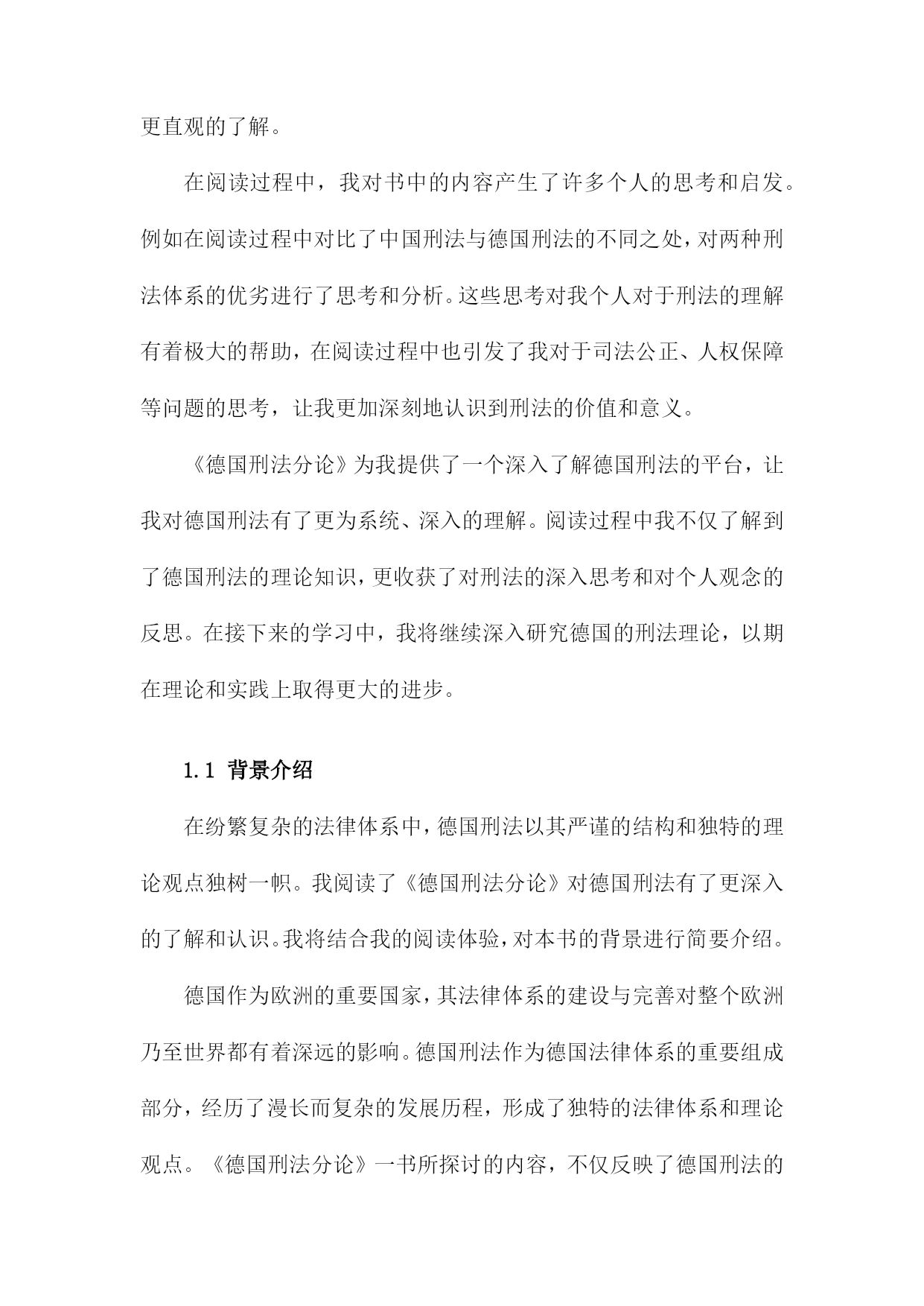 更直观的了解。

在阅读过程中，我对书中的内容产生了许多个人的思考和启发。例如在阅读过程中对比了中国刑法与德国刑法的不同之处，对两种刑法体系的优劣进行了思考和分析。这些思考对我个人对于刑法的理解有着极大的帮助，在阅读过程中也引发了我对于司法公正、人权保障等问题的思考，让我更加深刻地认识到刑法的价值和意义。

《德国刑法分论》为我提供了一个深入了解德国刑法的平台，让我对德国刑法有了更为系统、深入的理解。阅读过程中我不仅了解到了德国刑法的理论知识，更收获了对刑法的深入思考和对个人观念的反思。在接下来的学习中，我将继续深入研究德国的刑法理论，以期在理论和实践上取得更大的进步。

1.1 背景介绍

在纷繁复杂的法律体系中，德国刑法以其严谨的结构和独特的理论观点独树一帜。我阅读了《德国刑法分论》对德国刑法有了更深入的了解和认识。我将结合我的阅读体验，对本书的背景进行简要介绍。

德国作为欧洲的重要国家，其法律体系的建设与完善对整个欧洲乃至世界都有着深远的影响。德国刑法作为德国法律体系的重要组成部分，经历了漫长而复杂的发展历程，形成了独特的法律体系和理论观点。《德国刑法分论》一书所探讨的内容，不仅反映了德国刑法的